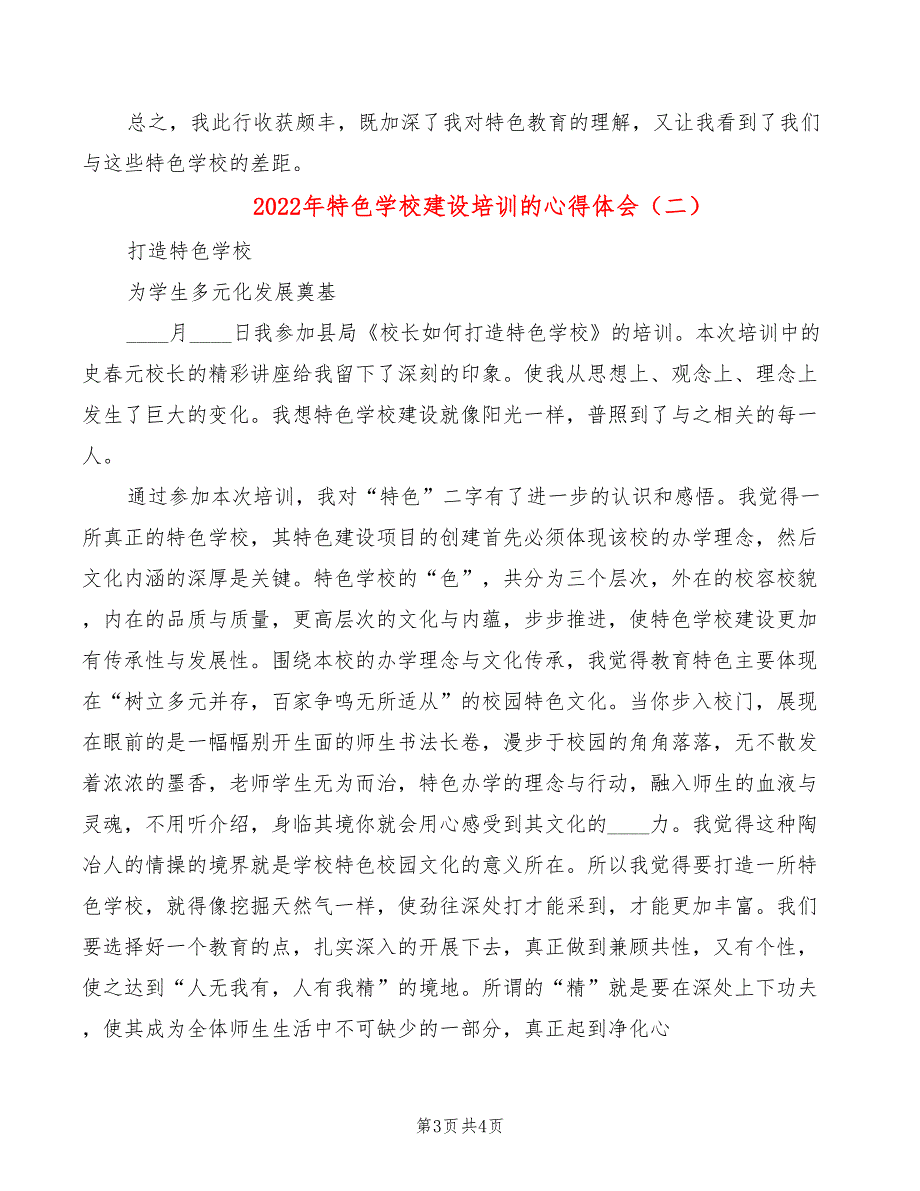 总之，我此行收获颇丰，既加深了我对特色教育的理解，又让我看到了我们与这些特色学校的差距。

2022年特色学校建设培训的心得体会（二）

打造特色学校

为学生多元化发展奠基

____月____日我参加县局《校长如何打造特色学校》的培训。本次培训中的史春元校长的精彩讲座给我留下了深刻的印象。使我从思想上、观念上、理念上发生了巨大的变化。我想特色学校建设就像阳光一样，普照到了与之相关的每一人。

通过参加本次培训，我对“特色”二字有了进一步的认识和感悟。我觉得一所真正的特色学校，其特色建设项目的创建首先必须体现该校的办学理念，然后文化内涵的深厚是关键。特色学校的“色”，共分为三个层次，外在的校容校貌，内在的品质与质量，更高层次的文化与内蕴，步步推进，使特色学校建设更加有传承性与发展性。围绕本校的办学理念与文化传承，我觉得教育特色主要体现在“树立多元并存，百家争鸣无所适从”的校园特色文化。当你步入校门，展现在眼前的是一幅幅别开生面的师生书法长卷，漫步于校园的角角落落，无不散发着浓浓的墨香，老师学生无为而治，特色办学的理念与行动，融入师生的血液与灵魂，不用听介绍，身临其境你就会用心感受到其文化的____力。我觉得这种陶冶人的情操的境界就是学校特色校园文化的意义所在。所以我觉得要打造一所特色学校，就得像挖掘天然气一样，使劲往深处打才能采到，才能更加丰富。我们要选择好一个教育的点，扎实深入的开展下去，真正做到兼顾共性，又有个性，使之达到“人无我有，人有我精”的境地。所谓的“精”就是要在深处上下功夫，使其成为全体师生生活中不可缺少的一部分，真正起到净化心

第3页 共4页